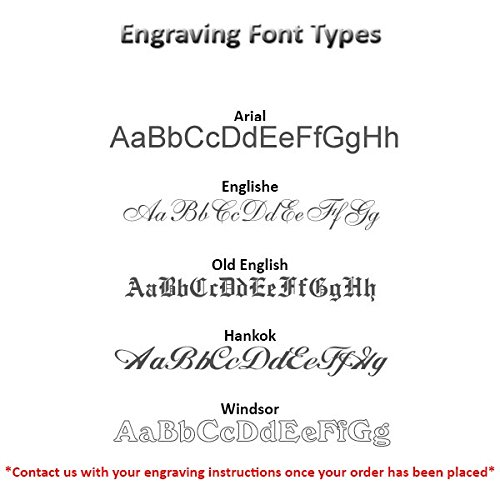 Engraving Font Types

Arial

AaBbCcDdEeFfGgHh

Englishe

AaBbCcDdEeFfGg

Old English

AaBbCcDdEeFfGgHh

Hankok

AaBbCcDdEeFfGg

Windsor

AaBbCcDdEeFfGg

*Contact us with your engraving instructions once your order has been placed*